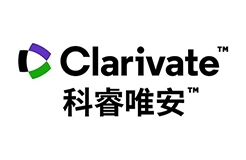 Clarivate™
科睿唯安™